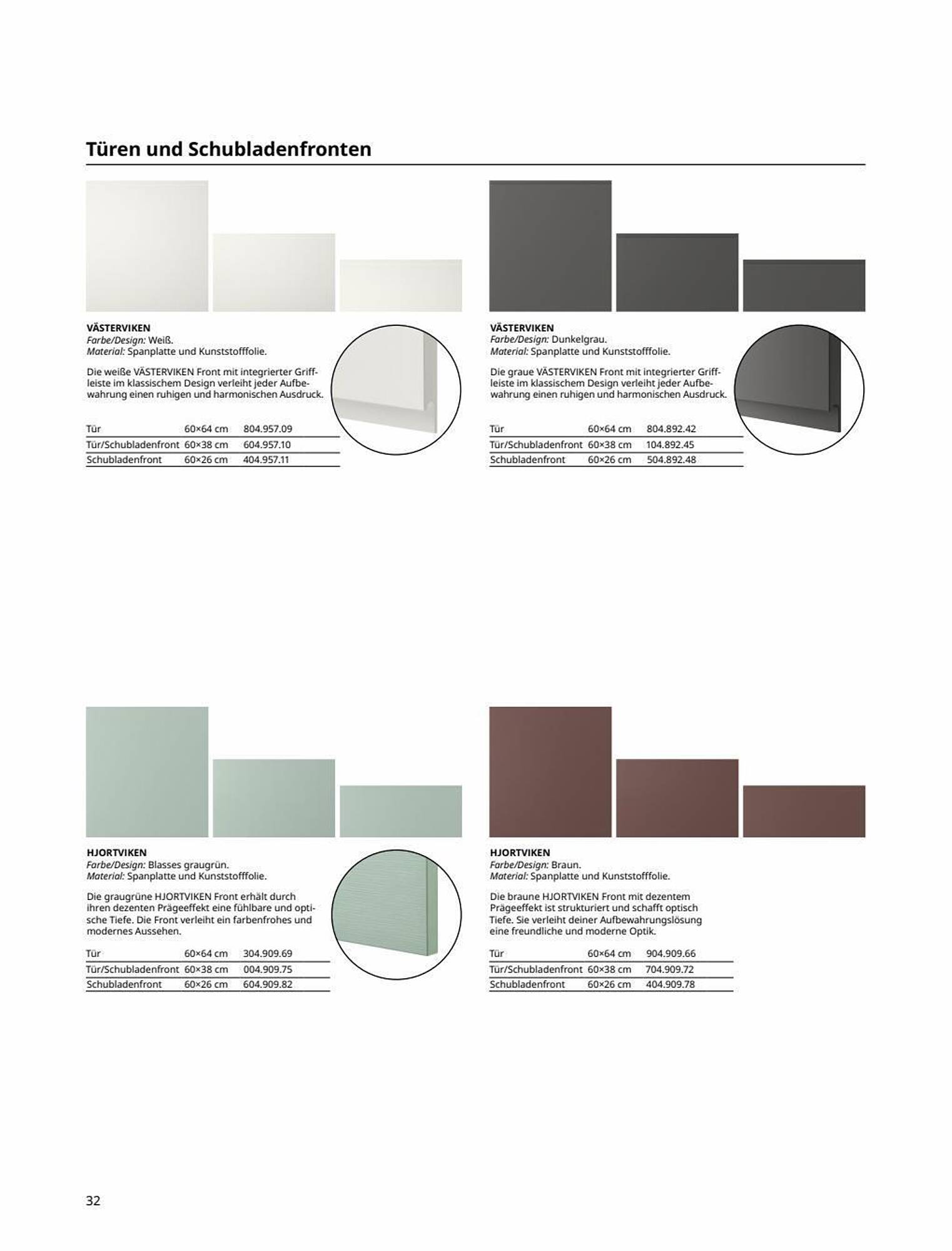 Türen und Schubladenfronten

VÄSTERVIKEN
Farbe/Design: Weiß.
Material: Spanplatte und Kunststofffolie.

Die weiße VÄSTERVIKEN Front mit integrierter Griffleiste im klassischem Design verleiht jeder Aufbewahrung einen ruhigen und harmonischen Ausdruck.

| Tür | 60×64 cm | 804.957.09 |
|---|---|---|
| Tür/Schubladenfront | 60×38 cm | 604.957.10 |
| Schubladenfront | 60×26 cm | 404.957.11 |

VÄSTERVIKEN
Farbe/Design: Dunkelgrau.
Material: Spanplatte und Kunststofffolie.

Die graue VÄSTERVIKEN Front mit integrierter Griffleiste im klassischem Design verleiht jeder Aufbewahrung einen ruhigen und harmonischen Ausdruck.

| Tür | 60×64 cm | 804.892.42 |
|---|---|---|
| Tür/Schubladenfront | 60×38 cm | 104.892.45 |
| Schubladenfront | 60×26 cm | 504.892.48 |

HJORTVIKEN
Farbe/Design: Blasses graugrün.
Material: Spanplatte und Kunststofffolie.

Die graugrüne HJORTVIKEN Front erhält durch ihren dezenten Prägeeffekt eine fühlbare und optische Tiefe. Die Front verleiht ein farbenfrohes und modernes Aussehen.

| Tür | 60×64 cm | 304.909.69 |
|---|---|---|
| Tür/Schubladenfront | 60×38 cm | 004.909.75 |
| Schubladenfront | 60×26 cm | 604.909.82 |

HJORTVIKEN
Farbe/Design: Braun.
Material: Spanplatte und Kunststofffolie.

Die braune HJORTVIKEN Front mit dezentem Prägeeffekt ist strukturiert und schafft optisch Tiefe. Sie verleiht deiner Aufbewahrungslösung eine freundliche und moderne Optik.

| Tür | 60×64 cm | 904.909.66 |
|---|---|---|
| Tür/Schubladenfront | 60×38 cm | 704.909.72 |
| Schubladenfront | 60×26 cm | 404.909.78 |

32